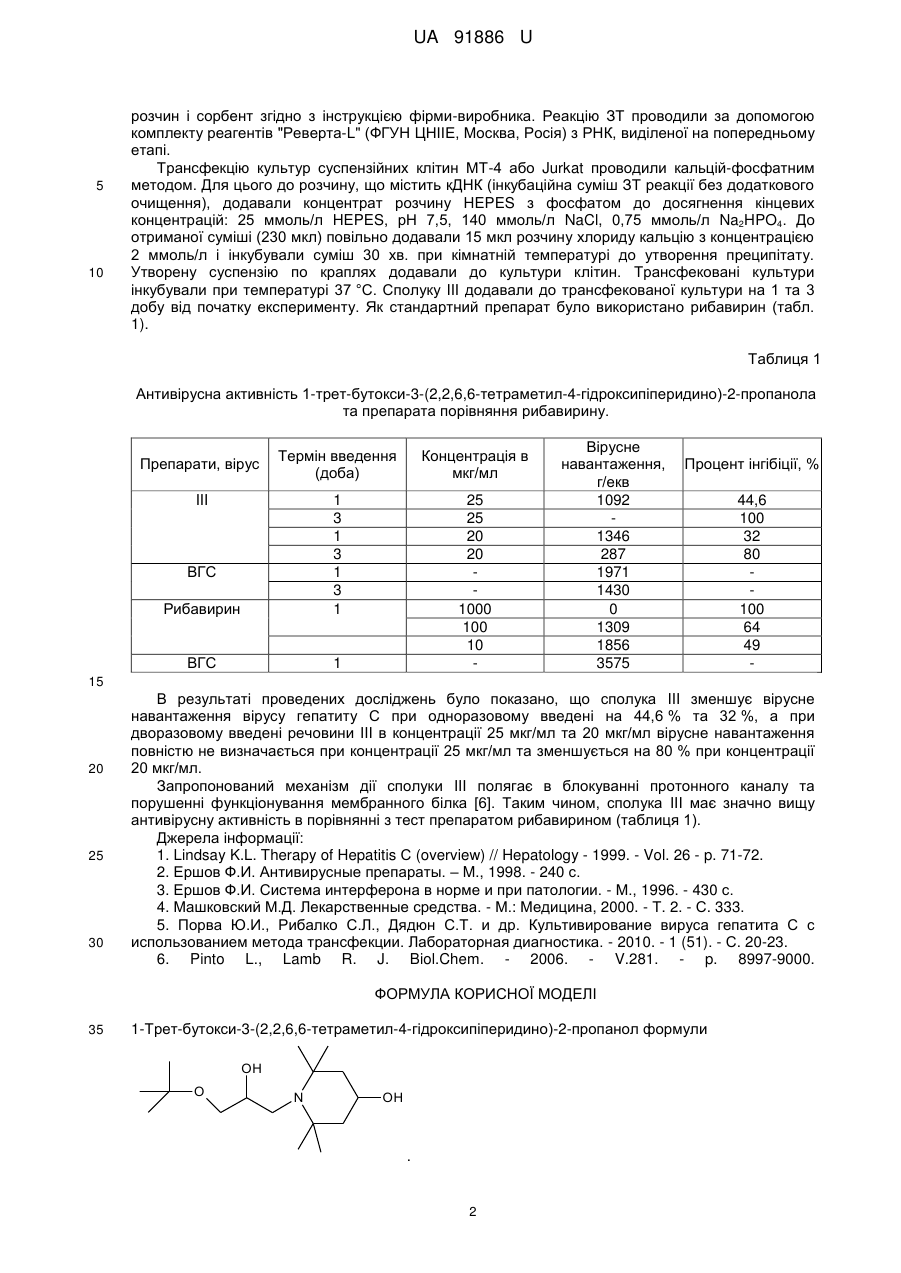 UA 91886 U

розчин і сорбент згідно з інструкцією фірми-виробника. Реакцію ЗТ проводили за допомогою комплекту реагентів "Реверта-L" (ФГУН ЦНІІЕ, Москва, Росія) з РНК, виділеної на попередньому етапі.

Трансфекцію культур суспензійних клітин МТ-4 або Jurkat проводили кальцій-фосфатним методом. Для цього до розчину, що містить кДНК (інкубаційна суміш ЗТ реакції без додаткового очищення), додавали концентрат розчину HEPES з фосфатом до досягнення кінцевих концентрацій: 25 ммоль/л HEPES, pH 7,5, 140 ммоль/л NaCl, 0,75 ммоль/л $Na_2HPO_4$. До отриманої суміші (230 мкл) повільно додавали 15 мкл розчину хлориду кальцію з концентрацією 2 ммоль/л і інкубували суміш 30 хв. при кімнатній температурі до утворення преципітату. Утворену суспензію по краплях додавали до культури клітин. Трансфековані культури інкубували при температурі 37 °С. Сполуку III додавали до трансфекованої культури на 1 та 3 добу від початку експерименту. Як стандартний препарат було використано рибавирин (табл. 1).

5

10

Таблиця 1

Антивірусна активність 1-трет-бутокси-3-(2,2,6,6-тетраметил-4-гідроксипіперидино)-2-пропанола та препарата порівняння рибавирину.

| Препарати, вірус | Термін введення (доба) | Концентрація в мкг/мл | Вірусне навантаження, г/екв | Процент інгібіції, % |
|---|---|---|---|---|
| III | 1 | 25 | 1092 | 44,6 |
| | 3 | 25 | - | 100 |
| | 1 | 20 | 1346 | 32 |
| | 3 | 20 | 287 | 80 |
| ВГС | 1 | - | 1971 | - |
| | 3 | - | 1430 | - |
| Рибавирин | 1 | 1000 | 0 | 100 |
| | | 100 | 1309 | 64 |
| | | 10 | 1856 | 49 |
| ВГС | 1 | - | 3575 | - |

15

В результаті проведених досліджень було показано, що сполука III зменшує вірусне навантаження вірусу гепатиту С при одноразовому введені на 44,6 % та 32 %, а при дворазовому введені речовини III в концентрації 25 мкг/мл та 20 мкг/мл вірусне навантаження повністю не визначається при концентрації 25 мкг/мл та зменшується на 80 % при концентрації 20 мкг/мл.

20

Запропонований механізм дії сполуки III полягає в блокуванні протонного каналу та порушенні функціонування мембранного білка [6]. Таким чином, сполука III має значно вищу антивірусну активність в порівнянні з тест препаратом рибавирином (таблиця 1).

Джерела інформації:

25

1. Lindsay K.L. Therapy of Hepatitis C (overview) // Hepatology - 1999. - Vol. 26 - p. 71-72.
2. Ершов Ф.И. Антивирусные препараты. – М., 1998. - 240 с.
3. Ершов Ф.И. Система интерферона в норме и при патологии. - М., 1996. - 430 с.
4. Машковский М.Д. Лекарственные средства. - М.: Медицина, 2000. - Т. 2. - С. 333.
5. Порва Ю.И., Рибалко С.Л., Дядюн С.Т. и др. Культивирование вируса гепатита С с использованием метода трансфекции. Лабораторная диагностика. - 2010. - 1 (51). - С. 20-23.

30

6. Pinto L., Lamb R. J. Biol.Chem. - 2006. - V.281. - p. 8997-9000.

ФОРМУЛА КОРИСНОЇ МОДЕЛІ

35

1-Трет-бутокси-3-(2,2,6,6-тетраметил-4-гідроксипіперидино)-2-пропанол формули

OH
O
N
OH

.

2